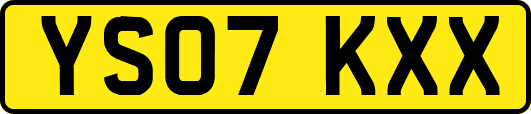 YS07 KXX